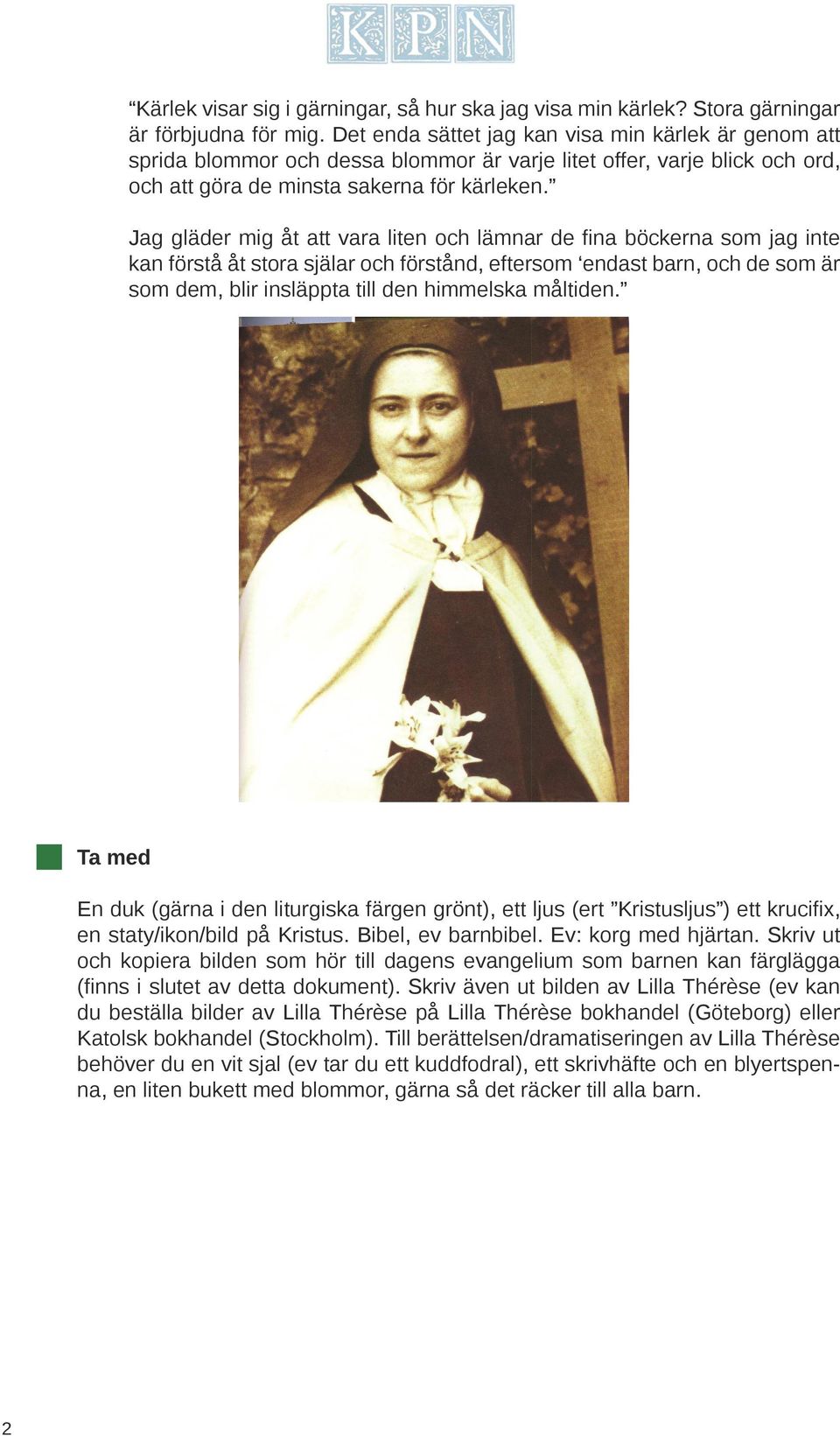 KPN

“Kärlek visar sig i gärningar, så hur ska jag visa min kärlek? Stora gärningar är förbjudna för mig. Det enda sättet jag kan visa min kärlek är genom att sprida blommor och dessa blommor är varje litet offer, varje blick och ord, och att göra de minsta sakerna för kärleken.”

Jag gläder mig åt att vara liten och lämnar de fina böckerna som jag inte kan förstå åt stora själar och förstånd, eftersom ‘endast barn, och de som är som dem, blir insläppta till den himmelska måltiden.”

Ta med

En duk (gärna i den liturgiska färgen grönt), ett ljus (ert ”Kristusljus”) ett krucifix, en staty/ikon/bild på Kristus. Bibel, ev barnbibel. Ev: korg med hjärtan. Skriv ut och kopiera bilden som hör till dagens evangelium som barnen kan färglägga (finns i slutet av detta dokument). Skriv även ut bilden av Lilla Thérèse (ev kan du beställa bilder av Lilla Thérèse på Lilla Thérèse bokhandel (Göteborg) eller Katolsk bokhandel (Stockholm). Till berättelsen/dramatiseringen av Lilla Thérèse behöver du en vit sjal (ev tar du ett kuddfodral), ett skrivhäfte och en blyertspenna, en liten bukett med blommor, gärna så det räcker till alla barn.

2